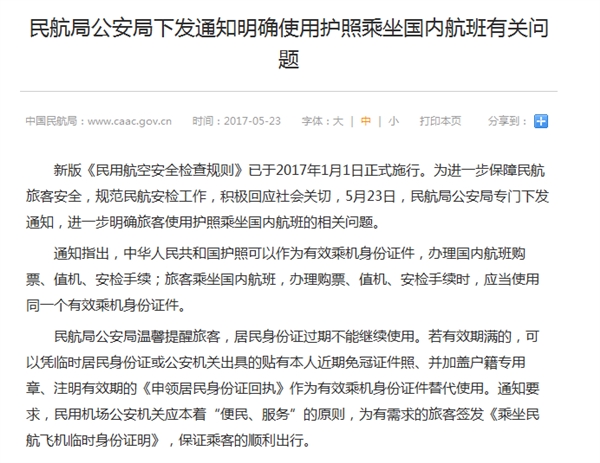 民航局公安局下发通知明确使用护照乘坐国内航班有关问题

中国民航局：www.caac.gov.cn　时间：2017-05-23　字体：大 | 中 | 小　打印本页　分享到：

新版《民用航空安全检查规则》已于2017年1月1日正式施行。为进一步保障民航旅客安全，规范民航安检工作，积极回应社会关切，5月23日，民航局公安局专门下发通知，进一步明确旅客使用护照乘坐国内航班的相关问题。

通知指出，中华人民共和国护照可以作为有效乘机身份证件，办理国内航班购票、值机、安检手续；旅客乘坐国内航班，办理购票、值机、安检手续时，应当使用同一个有效乘机身份证件。

民航局公安局温馨提醒旅客，居民身份证过期不能继续使用。若有效期满的，可以凭临时居民身份证或公安机关出具的贴有本人近期免冠证件照、并加盖户籍专用章、注明有效期的《申领居民身份证回执》作为有效乘机身份证件替代使用。通知要求，民用机场公安机关应本着“便民、服务”的原则，为有需求的旅客签发《乘坐民航飞机临时身份证明》，保证乘客的顺利出行。